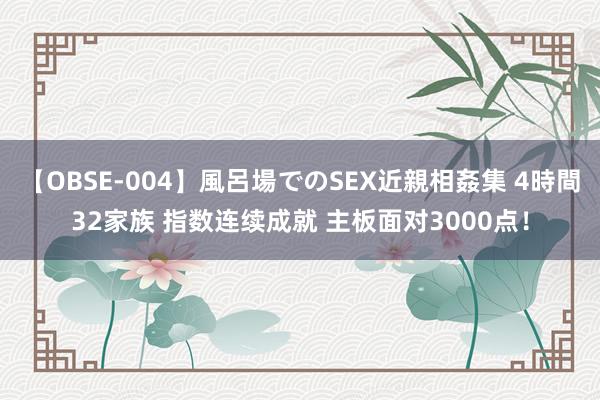 【OBSE-004】風呂場でのSEX近親相姦集 4時間32家族 指数连续成就 主板面对3000点！